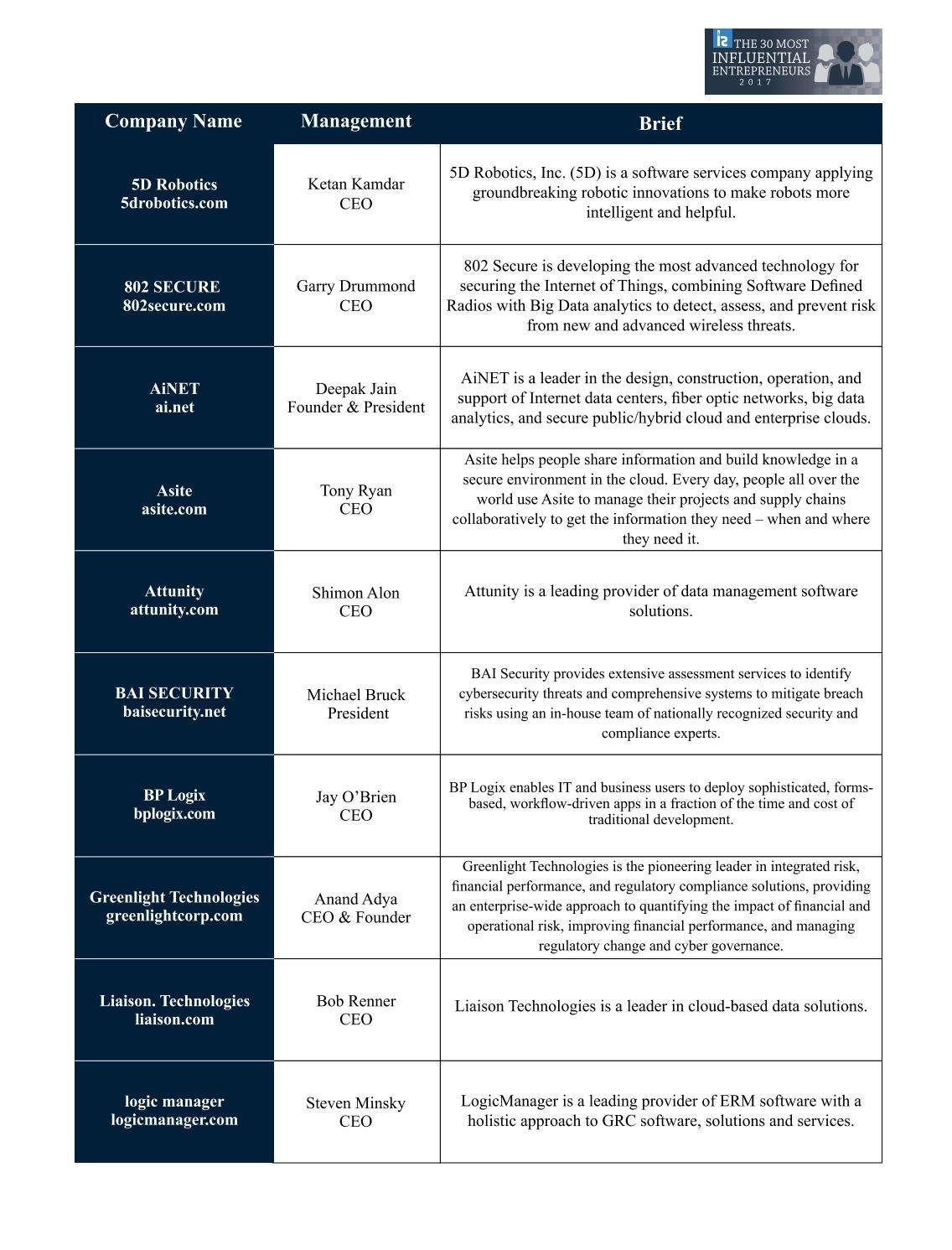 THE 30 MOST INFLUENTIAL ENTREPRENEURS 2017

| Company Name | Management | Brief |
|---|---|---|
| 5D Robotics 5drobotics.com | Ketan Kamdar CEO | 5D Robotics, Inc. (5D) is a software services company applying groundbreaking robotic innovations to make robots more intelligent and helpful. |
| 802 SECURE 802secure.com | Garry Drummond CEO | 802 Secure is developing the most advanced technology for securing the Internet of Things, combining Software Defined Radios with Big Data analytics to detect, assess, and prevent risk from new and advanced wireless threats. |
| AiNET ai.net | Deepak Jain Founder & President | AiNET is a leader in the design, construction, operation, and support of Internet data centers, fiber optic networks, big data analytics, and secure public/hybrid cloud and enterprise clouds. |
| Asite asite.com | Tony Ryan CEO | Asite helps people share information and build knowledge in a secure environment in the cloud. Every day, people all over the world use Asite to manage their projects and supply chains collaboratively to get the information they need – when and where they need it. |
| Attunity attunity.com | Shimon Alon CEO | Attunity is a leading provider of data management software solutions. |
| BAI SECURITY baisecurity.net | Michael Bruck President | BAI Security provides extensive assessment services to identify cybersecurity threats and comprehensive systems to mitigate breach risks using an in-house team of nationally recognized security and compliance experts. |
| BP Logix bplogix.com | Jay O'Brien CEO | BP Logix enables IT and business users to deploy sophisticated, forms-based, workflow-driven apps in a fraction of the time and cost of traditional development. |
| Greenlight Technologies greenlightcorp.com | Anand Adya CEO & Founder | Greenlight Technologies is the pioneering leader in integrated risk, financial performance, and regulatory compliance solutions, providing an enterprise-wide approach to quantifying the impact of financial and operational risk, improving financial performance, and managing regulatory change and cyber governance. |
| Liaison. Technologies liaison.com | Bob Renner CEO | Liaison Technologies is a leader in cloud-based data solutions. |
| logic manager logicmanager.com | Steven Minsky CEO | LogicManager is a leading provider of ERM software with a holistic approach to GRC software, solutions and services. |